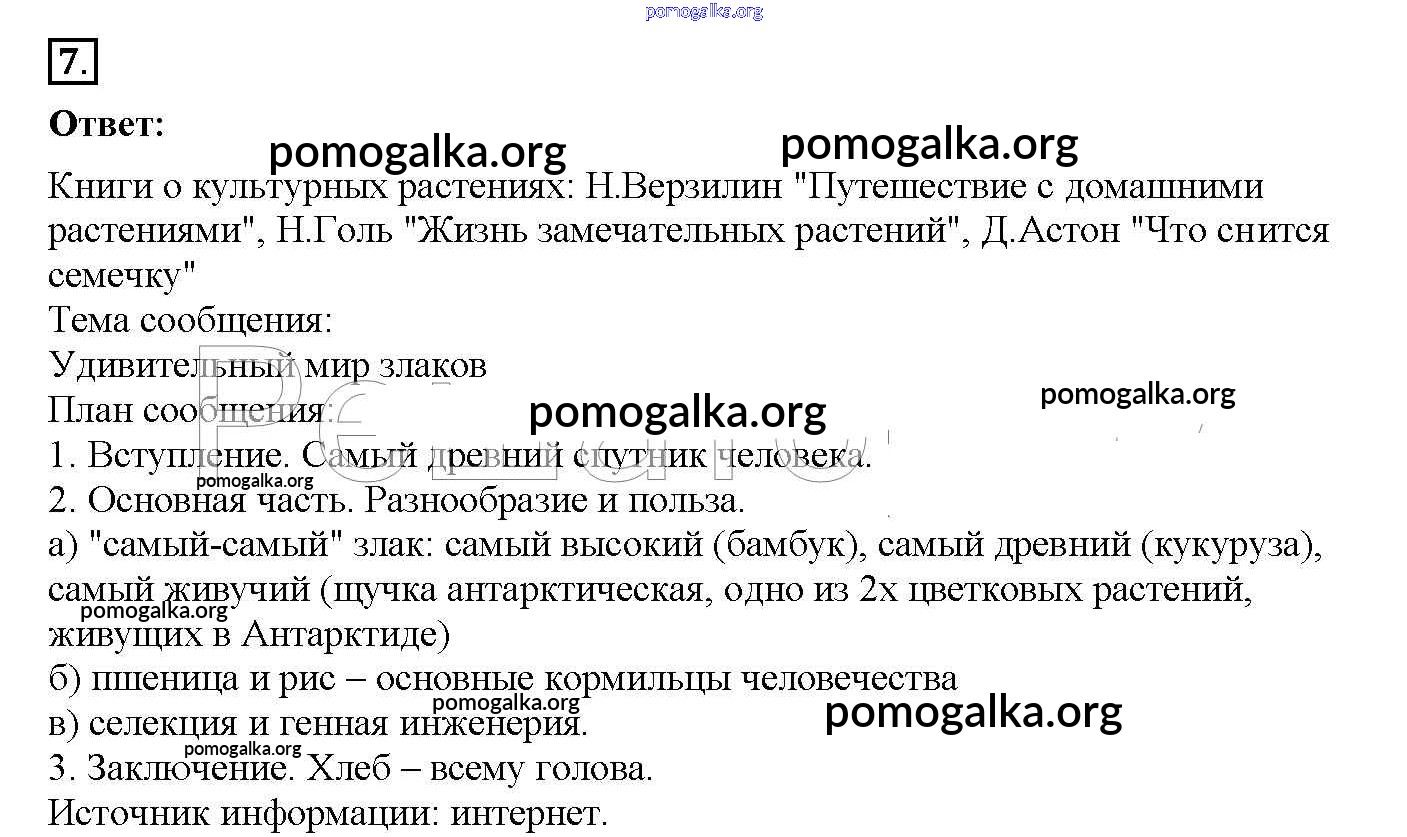 pomogalka.org

7.

Ответ:

pomogalka.org pomogalka.org

Книги о культурных растениях: Н.Верзилин "Путешествие с домашними растениями", Н.Голь "Жизнь замечательных растений", Д.Астон "Что снится семечку"
Тема сообщения:
Удивительный мир злаков

pomogalka.org

План сообщения:

pomogalka.org

1. Вступление. Самый древний спутник человека.

pomogalka.org

2. Основная часть. Разнообразие и польза.
а) "самый-самый" злак: самый высокий (бамбук), самый древний (кукуруза), самый живучий (щучка антарктическая, одно из 2х цветковых растений, живущих в Антарктиде)

pomogalka.org

б) пшеница и рис – основные кормильцы человечества

pomogalka.org

в) селекция и генная инженерия.

pomogalka.org

pomogalka.org

3. Заключение. Хлеб – всему голова.
Источник информации: интернет.